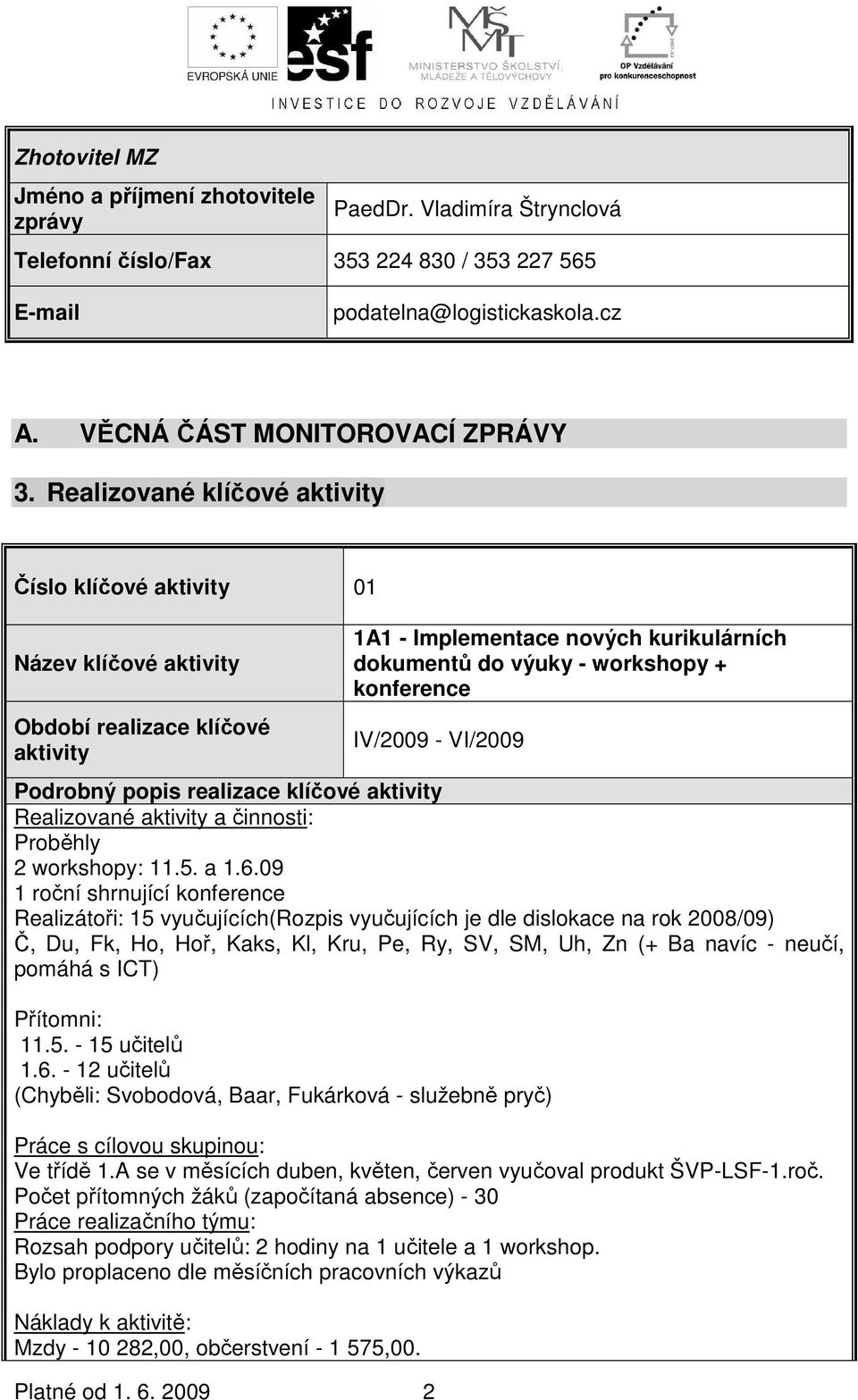 EVROPSKÁ UNIE
esf
MŠMT
MINISTERSTVO ŠKOLSTVÍ, MLÁDEŽE A TĚLOVÝCHOVY
OP Vzdělávání pro konkurenceschopnost
INVESTICE DO ROZVOJE VZDĚLÁVÁNÍ

| Zhotovitel MZ | |
|---|---|
| Jméno a příjmení zhotovitele zprávy | PaedDr. Vladimíra Štrynclová |
| Telefonní číslo/Fax | 353 224 830 / 353 227 565 |
| E-mail | podatelna@logistickaskola.cz |

A. VĚCNÁ ČÁST MONITOROVACÍ ZPRÁVY

3. Realizované klíčové aktivity

| Číslo klíčové aktivity | 01 |
|---|---|
| Název klíčové aktivity | 1A1 - Implementace nových kurikulárních dokumentů do výuky - workshopy + konference |
| Období realizace klíčové aktivity | IV/2009 - VI/2009 |

Podrobný popis realizace klíčové aktivity
Realizované aktivity a činnosti:
Proběhly
2 workshopy: 11.5. a 1.6.09
1 roční shrnující konference
Realizátoři: 15 vyučujících(Rozpis vyučujících je dle dislokace na rok 2008/09)
Č, Du, Fk, Ho, Hoř, Kaks, Kl, Kru, Pe, Ry, SV, SM, Uh, Zn (+ Ba navíc - neučí, pomáhá s ICT)

Přítomni:
11.5. - 15 učitelů
1.6. - 12 učitelů
(Chyběli: Svobodová, Baar, Fukárková - služebně pryč)

Práce s cílovou skupinou:
Ve třídě 1.A se v měsících duben, květen, červen vyučoval produkt ŠVP-LSF-1.roč.
Počet přítomných žáků (započítaná absence) - 30
Práce realizačního týmu:
Rozsah podpory učitelů: 2 hodiny na 1 učitele a 1 workshop.
Bylo proplaceno dle měsíčních pracovních výkazů

Náklady k aktivitě:
Mzdy - 10 282,00, občerstvení - 1 575,00.

Platné od 1. 6. 2009 2